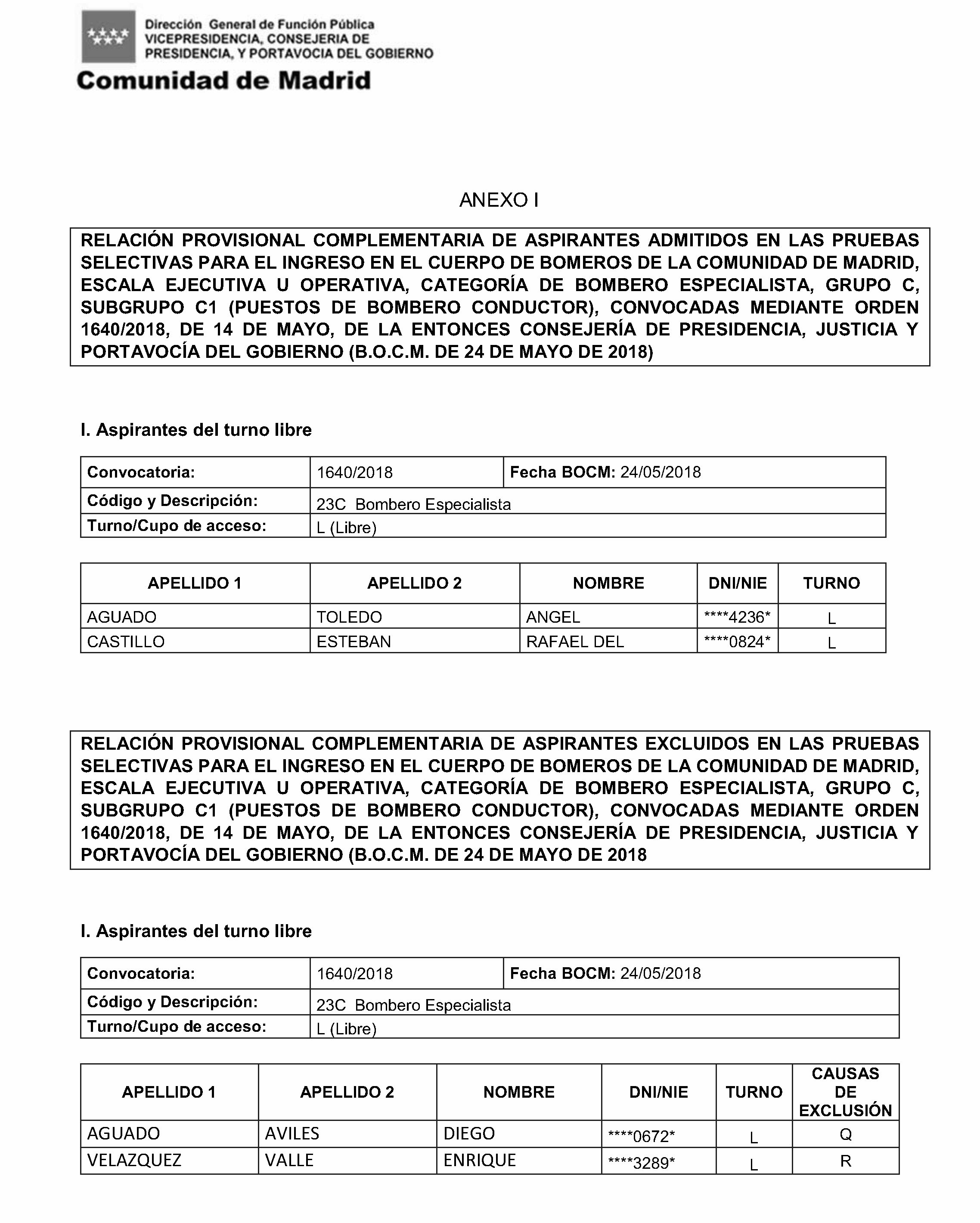 Dirección General de Función Pública
VICEPRESIDENCIA, CONSEJERIA DE PRESIDENCIA, Y PORTAVOCIA DEL GOBIERNO

Comunidad de Madrid

ANEXO I

RELACIÓN PROVISIONAL COMPLEMENTARIA DE ASPIRANTES ADMITIDOS EN LAS PRUEBAS SELECTIVAS PARA EL INGRESO EN EL CUERPO DE BOMEROS DE LA COMUNIDAD DE MADRID, ESCALA EJECUTIVA U OPERATIVA, CATEGORÍA DE BOMBERO ESPECIALISTA, GRUPO C, SUBGRUPO C1 (PUESTOS DE BOMBERO CONDUCTOR), CONVOCADAS MEDIANTE ORDEN 1640/2018, DE 14 DE MAYO, DE LA ENTONCES CONSEJERÍA DE PRESIDENCIA, JUSTICIA Y PORTAVOCÍA DEL GOBIERNO (B.O.C.M. DE 24 DE MAYO DE 2018)

I. Aspirantes del turno libre

| Convocatoria: | 1640/2018 | Fecha BOCM: 24/05/2018 |
|---|---|---|
| Código y Descripción: | 23C Bombero Especialista | |
| Turno/Cupo de acceso: | L (Libre) | |

| APELLIDO 1 | APELLIDO 2 | NOMBRE | DNI/NIE | TURNO |
|---|---|---|---|---|
| AGUADO | TOLEDO | ANGEL | ****4236* | L |
| CASTILLO | ESTEBAN | RAFAEL DEL | ****0824* | L |

RELACIÓN PROVISIONAL COMPLEMENTARIA DE ASPIRANTES EXCLUIDOS EN LAS PRUEBAS SELECTIVAS PARA EL INGRESO EN EL CUERPO DE BOMEROS DE LA COMUNIDAD DE MADRID, ESCALA EJECUTIVA U OPERATIVA, CATEGORÍA DE BOMBERO ESPECIALISTA, GRUPO C, SUBGRUPO C1 (PUESTOS DE BOMBERO CONDUCTOR), CONVOCADAS MEDIANTE ORDEN 1640/2018, DE 14 DE MAYO, DE LA ENTONCES CONSEJERÍA DE PRESIDENCIA, JUSTICIA Y PORTAVOCÍA DEL GOBIERNO (B.O.C.M. DE 24 DE MAYO DE 2018

I. Aspirantes del turno libre

| Convocatoria: | 1640/2018 | Fecha BOCM: 24/05/2018 |
|---|---|---|
| Código y Descripción: | 23C Bombero Especialista | |
| Turno/Cupo de acceso: | L (Libre) | |

| APELLIDO 1 | APELLIDO 2 | NOMBRE | DNI/NIE | TURNO | CAUSAS DE EXCLUSIÓN |
|---|---|---|---|---|---|
| AGUADO | AVILES | DIEGO | ****0672* | L | Q |
| VELAZQUEZ | VALLE | ENRIQUE | ****3289* | L | R |